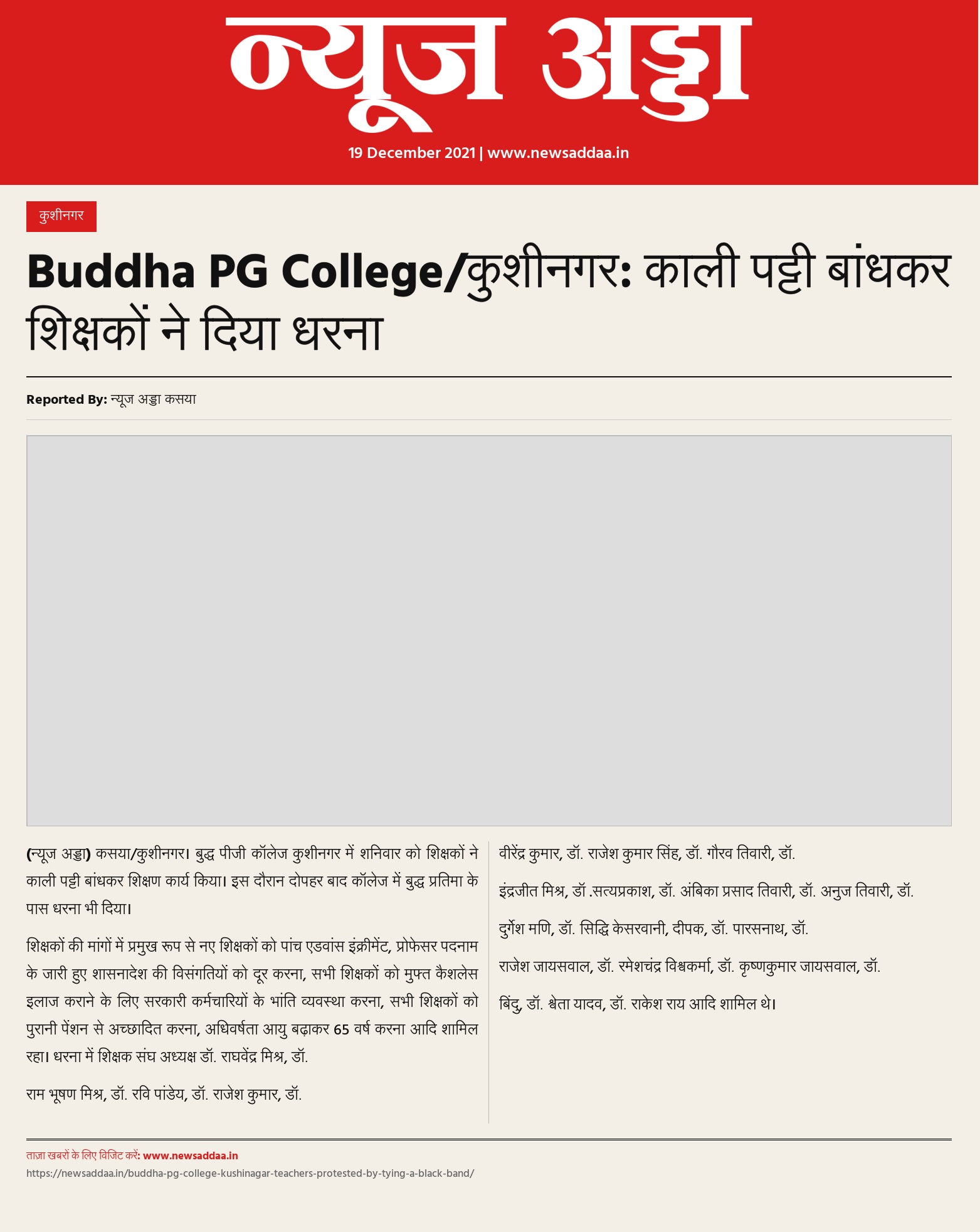 न्यूज अड्डा

19 December 2021 | www.newsaddaa.in

कुशीनगर

Buddha PG College/कुशीनगर: काली पट्टी बांधकर शिक्षकों ने दिया धरना

Reported By: न्यूज अड्डा कसया

(न्यूज अड्डा) कसया/कुशीनगर। बुद्ध पीजी कॉलेज कुशीनगर में शनिवार को शिक्षकों ने काली पट्टी बांधकर शिक्षण कार्य किया। इस दौरान दोपहर बाद कॉलेज में बुद्ध प्रतिमा के पास धरना भी दिया।

शिक्षकों की मांगों में प्रमुख रूप से नए शिक्षकों को पांच एडवांस इंक्रीमेंट, प्रोफेसर पदनाम के जारी हुए शासनादेश की विसंगतियों को दूर करना, सभी शिक्षकों को मुफ्त कैशलेस इलाज कराने के लिए सरकारी कर्मचारियों के भांति व्यवस्था करना, सभी शिक्षकों को पुरानी पेंशन से अच्छादित करना, अधिवर्षता आयु बढ़ाकर 65 वर्ष करना आदि शामिल रहा। धरना में शिक्षक संघ अध्यक्ष डॉ. राघवेंद्र मिश्र, डॉ.

राम भूषण मिश्र, डॉ. रवि पांडेय, डॉ. राजेश कुमार, डॉ.

वीरेंद्र कुमार, डॉ. राजेश कुमार सिंह, डॉ. गौरव तिवारी, डॉ.

इंद्रजीत मिश्र, डॉ .सत्यप्रकाश, डॉ. अंबिका प्रसाद तिवारी, डॉ. अनुज तिवारी, डॉ.

दुर्गेश मणि, डॉ. सिद्धि केसरवानी, दीपक, डॉ. पारसनाथ, डॉ.

राजेश जायसवाल, डॉ. रमेशचंद्र विश्वकर्मा, डॉ. कृष्णकुमार जायसवाल, डॉ.

बिंदु, डॉ. श्वेता यादव, डॉ. राकेश राय आदि शामिल थे।

ताज़ा खबरों के लिए विजिट करें: www.newsaddaa.in
https://newsaddaa.in/buddha-pg-college-kushinagar-teachers-protested-by-tying-a-black-band/